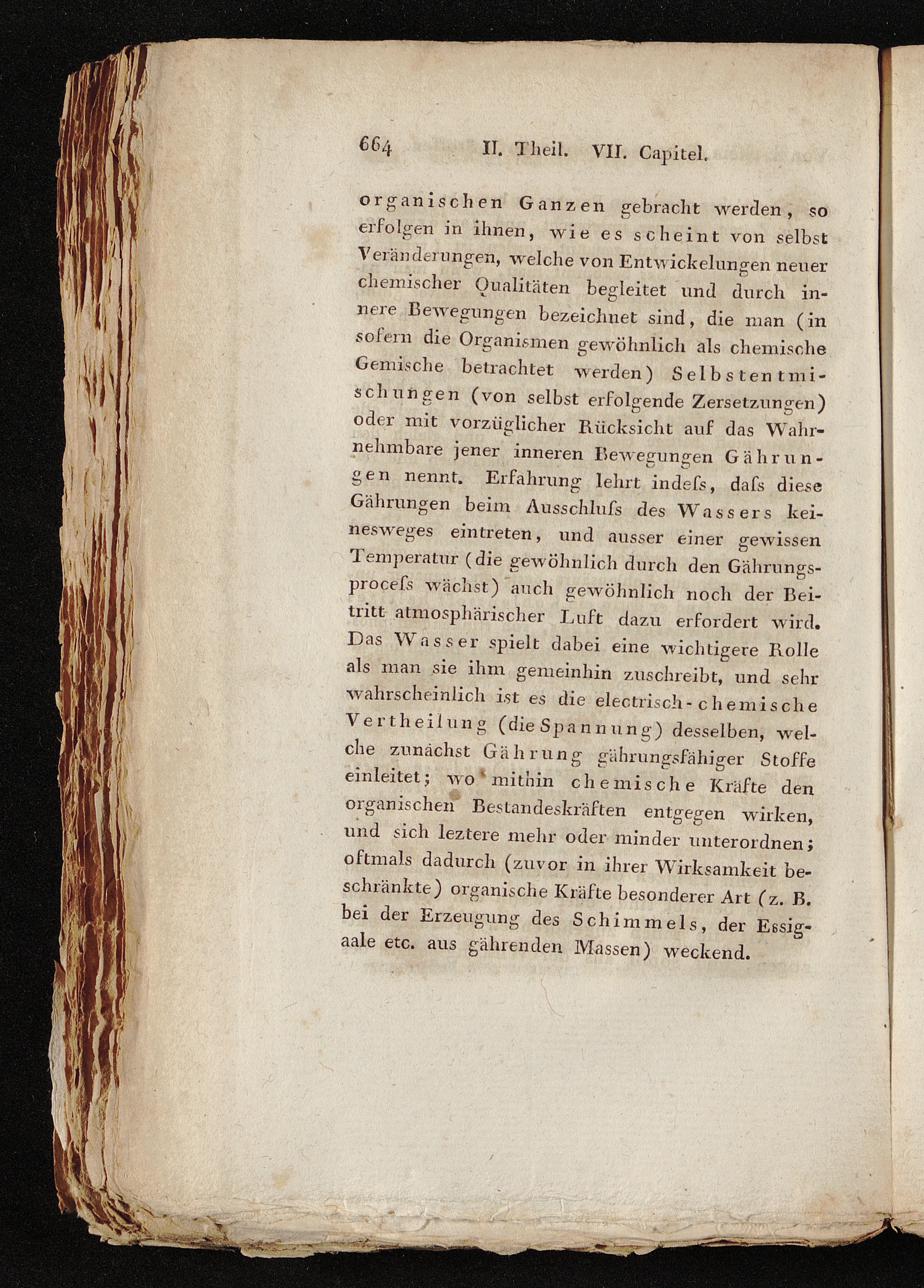 664 II. Theil. VII. Capitel.

organischen Ganzen gebracht werden, so erfolgen in ihnen, wie es scheint von selbst Veränderungen, welche von Entwickelungen neuer chemischer Qualitäten begleitet und durch innere Bewegungen bezeichnet sind, die man (in sofern die Organismen gewöhnlich als chemische Gemische betrachtet werden) Selbstentmischungen (von selbst erfolgende Zersetzungen) oder mit vorzüglicher Rücksicht auf das Wahrnehmbare jener inneren Bewegungen Gährungen nennt. Erfahrung lehrt indeſs, daſs diese Gährungen beim Ausschluſs des Wassers keinesweges eintreten, und ausser einer gewissen Temperatur (die gewöhnlich durch den Gährungsproceſs wächst) auch gewöhnlich noch der Beitritt atmosphärischer Luft dazu erfordert wird. Das Wasser spielt dabei eine wichtigere Rolle als man sie ihm gemeinhin zuschreibt, und sehr wahrscheinlich ist es die electrisch-chemische Vertheilung (die Spannung) desselben, welche zunächst Gährung gährungsfähiger Stoffe einleitet; wo mithin chemische Kräfte den organischen Bestandeskräften entgegen wirken, und sich leztere mehr oder minder unterordnen; oftmals dadurch (zuvor in ihrer Wirksamkeit beschränkte) organische Kräfte besonderer Art (z. B. bei der Erzeugung des Schimmels, der Essigaale etc. aus gährenden Massen) weckend.